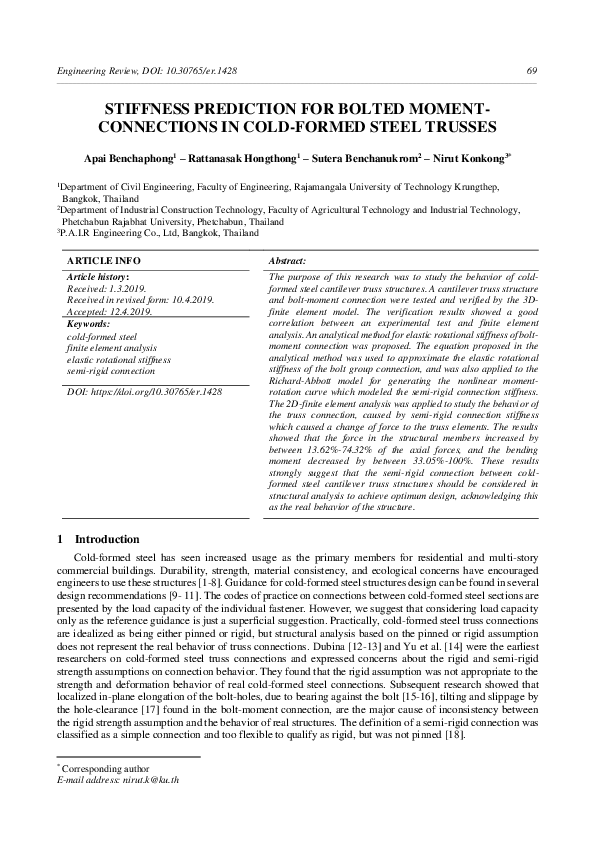 Engineering Review, DOI: 10.30765/er.1428 69

STIFFNESS PREDICTION FOR BOLTED MOMENT-CONNECTIONS IN COLD-FORMED STEEL TRUSSES

Apai Benchaphong$^{1}$ – Rattanasak Hongthong$^{1}$ – Sutera Benchanukrom$^{2}$ – Nirut Konkong$^{3*}$

$^{1}$Department of Civil Engineering, Faculty of Engineering, Rajamangala University of Technology Krungthep, Bangkok, Thailand
$^{2}$Department of Industrial Construction Technology, Faculty of Agricultural Technology and Industrial Technology, Phetchabun Rajabhat University, Phetchabun, Thailand
$^{3}$P.A.I.R Engineering Co., Ltd, Bangkok, Thailand

ARTICLE INFO

Article history:
Received: 1.3.2019.
Received in revised form: 10.4.2019.
Accepted: 12.4.2019.

Keywords:
cold-formed steel
finite element analysis
elastic rotational stiffness
semi-rigid connection

DOI: https://doi.org/10.30765/er.1428

Abstract:

The purpose of this research was to study the behavior of cold-formed steel cantilever truss structures. A cantilever truss structure and bolt-moment connection were tested and verified by the 3D-finite element model. The verification results showed a good correlation between an experimental test and finite element analysis. An analytical method for elastic rotational stiffness of bolt-moment connection was proposed. The equation proposed in the analytical method was used to approximate the elastic rotational stiffness of the bolt group connection, and was also applied to the Richard-Abbott model for generating the nonlinear moment-rotation curve which modeled the semi-rigid connection stiffness. The 2D-finite element analysis was applied to study the behavior of the truss connection, caused by semi-rigid connection stiffness which caused a change of force to the truss elements. The results showed that the force in the structural members increased by between 13.62%-74.32% of the axial forces, and the bending moment decreased by between 33.05%-100%. These results strongly suggest that the semi-rigid connection between cold-formed steel cantilever truss structures should be considered in structural analysis to achieve optimum design, acknowledging this as the real behavior of the structure.

1 Introduction

Cold-formed steel has seen increased usage as the primary members for residential and multi-story commercial buildings. Durability, strength, material consistency, and ecological concerns have encouraged engineers to use these structures [1-8]. Guidance for cold-formed steel structures design can be found in several design recommendations [9- 11]. The codes of practice on connections between cold-formed steel sections are presented by the load capacity of the individual fastener. However, we suggest that considering load capacity only as the reference guidance is just a superficial suggestion. Practically, cold-formed steel truss connections are idealized as being either pinned or rigid, but structural analysis based on the pinned or rigid assumption does not represent the real behavior of truss connections. Dubina [12-13] and Yu et al. [14] were the earliest researchers on cold-formed steel truss connections and expressed concerns about the rigid and semi-rigid strength assumptions on connection behavior. They found that the rigid assumption was not appropriate to the strength and deformation behavior of real cold-formed steel connections. Subsequent research showed that localized in-plane elongation of the bolt-holes, due to bearing against the bolt [15-16], tilting and slippage by the hole-clearance [17] found in the bolt-moment connection, are the major cause of inconsistency between the rigid strength assumption and the behavior of real structures. The definition of a semi-rigid connection was classified as a simple connection and too flexible to qualify as rigid, but was not pinned [18].

$^{*}$ Corresponding author
E-mail address: nirut.k@ku.th